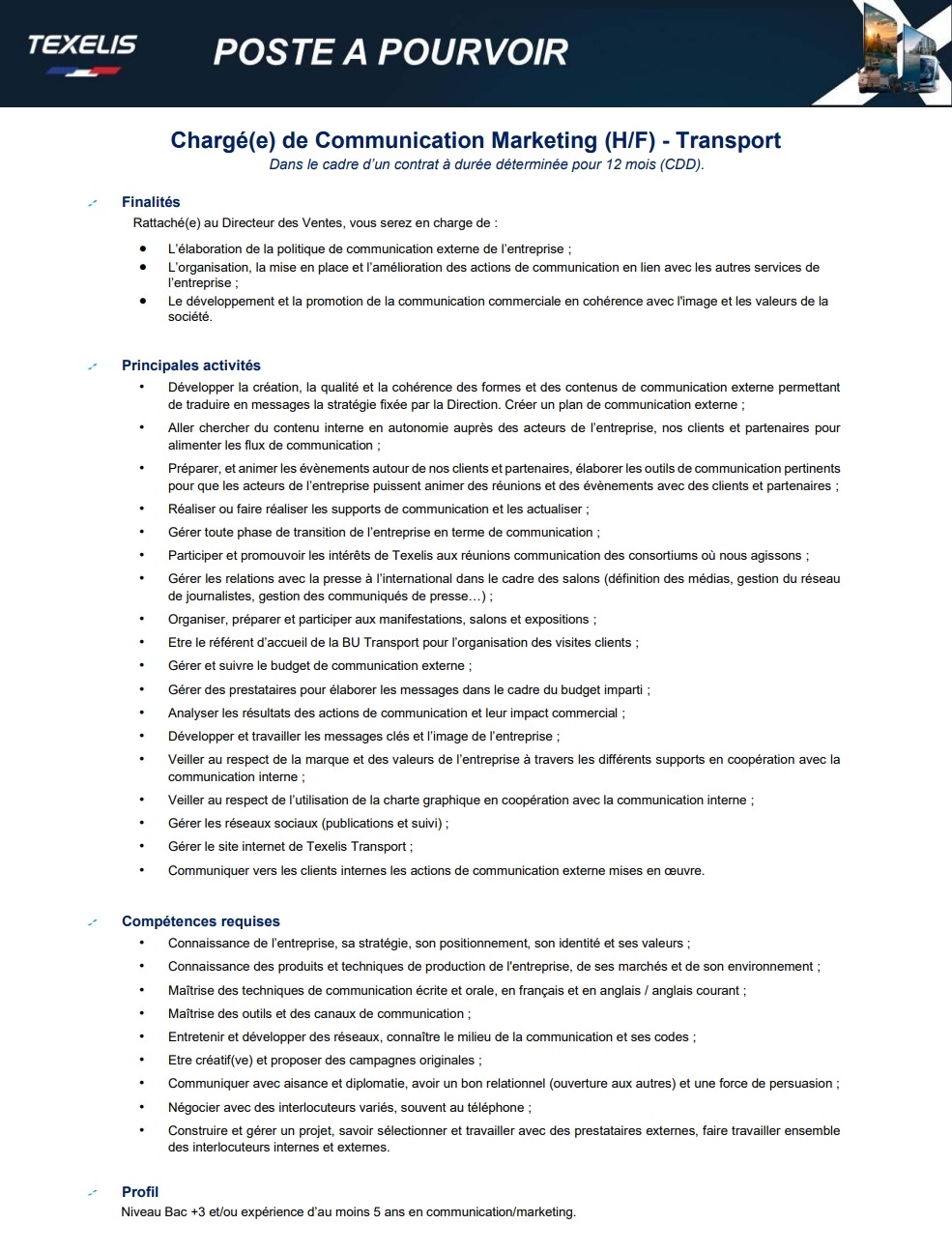 TEXELIS

POSTE A POURVOIR

Chargé(e) de Communication Marketing (H/F) - Transport

Dans le cadre d'un contrat à durée déterminée pour 12 mois (CDD).

Finalités

Rattaché(e) au Directeur des Ventes, vous serez en charge de :

- L'élaboration de la politique de communication externe de l'entreprise ;
- L'organisation, la mise en place et l'amélioration des actions de communication en lien avec les autres services de l'entreprise ;
- Le développement et la promotion de la communication commerciale en cohérence avec l'image et les valeurs de la société.

Principales activités

- Développer la création, la qualité et la cohérence des formes et des contenus de communication externe permettant de traduire en messages la stratégie fixée par la Direction. Créer un plan de communication externe ;
- Aller chercher du contenu interne en autonomie auprès des acteurs de l'entreprise, nos clients et partenaires pour alimenter les flux de communication ;
- Préparer, et animer les évènements autour de nos clients et partenaires, élaborer les outils de communication pertinents pour que les acteurs de l'entreprise puissent animer des réunions et des évènements avec des clients et partenaires ;
- Réaliser ou faire réaliser les supports de communication et les actualiser ;
- Gérer toute phase de transition de l'entreprise en terme de communication ;
- Participer et promouvoir les intérêts de Texelis aux réunions communication des consortiums où nous agissons ;
- Gérer les relations avec la presse à l'international dans le cadre des salons (définition des médias, gestion du réseau de journalistes, gestion des communiqués de presse…) ;
- Organiser, préparer et participer aux manifestations, salons et expositions ;
- Etre le référent d'accueil de la BU Transport pour l'organisation des visites clients ;
- Gérer et suivre le budget de communication externe ;
- Gérer des prestataires pour élaborer les messages dans le cadre du budget imparti ;
- Analyser les résultats des actions de communication et leur impact commercial ;
- Développer et travailler les messages clés et l'image de l'entreprise ;
- Veiller au respect de la marque et des valeurs de l'entreprise à travers les différents supports en coopération avec la communication interne ;
- Veiller au respect de l'utilisation de la charte graphique en coopération avec la communication interne ;
- Gérer les réseaux sociaux (publications et suivi) ;
- Gérer le site internet de Texelis Transport ;
- Communiquer vers les clients internes les actions de communication externe mises en œuvre.

Compétences requises

- Connaissance de l'entreprise, sa stratégie, son positionnement, son identité et ses valeurs ;
- Connaissance des produits et techniques de production de l'entreprise, de ses marchés et de son environnement ;
- Maîtrise des techniques de communication écrite et orale, en français et en anglais / anglais courant ;
- Maîtrise des outils et des canaux de communication ;
- Entretenir et développer des réseaux, connaître le milieu de la communication et ses codes ;
- Etre créatif(ve) et proposer des campagnes originales ;
- Communiquer avec aisance et diplomatie, avoir un bon relationnel (ouverture aux autres) et une force de persuasion ;
- Négocier avec des interlocuteurs variés, souvent au téléphone ;
- Construire et gérer un projet, savoir sélectionner et travailler avec des prestataires externes, faire travailler ensemble des interlocuteurs internes et externes.

Profil

Niveau Bac +3 et/ou expérience d'au moins 5 ans en communication/marketing.